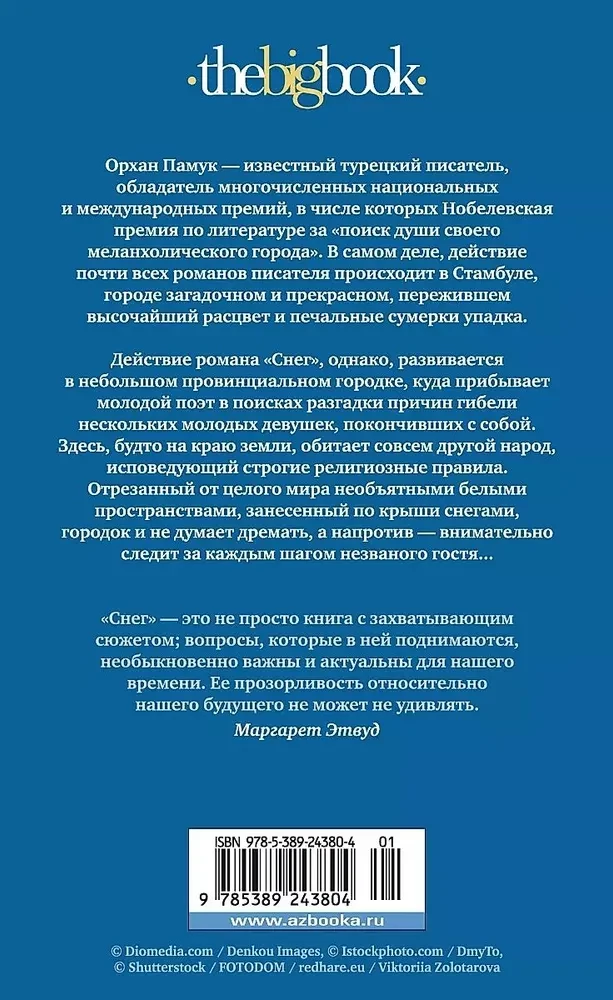 ·thebigbook·

Орхан Памук — известный турецкий писатель, обладатель многочисленных национальных и международных премий, в числе которых Нобелевская премия по литературе за «поиск души своего меланхолического города». В самом деле, действие почти всех романов писателя происходит в Стамбуле, городе загадочном и прекрасном, пережившем высочайший расцвет и печальные сумерки упадка.

Действие романа «Снег», однако, развивается в небольшом провинциальном городке, куда прибывает молодой поэт в поисках разгадки причин гибели нескольких молодых девушек, покончивших с собой. Здесь, будто на краю земли, обитает совсем другой народ, исповедующий строгие религиозные правила. Отрезанный от целого мира необъятными белыми пространствами, занесенный по крыши снегами, городок и не думает дремать, а напротив — внимательно следит за каждым шагом незваного гостя...

«Снег» — это не просто книга с захватывающим сюжетом; вопросы, которые в ней поднимаются, необыкновенно важны и актуальны для нашего времени. Ее прозорливость относительно нашего будущего не может не удивлять.

Маргарет Этвуд

ISBN 978-5-389-24380-4 01

9 785389 243804

www.azbooka.ru

© Diomedia.com / Denkou Images, © Istockphoto.com / DmyTo, © Shutterstock / FOTODOM / redhare.eu / Viktoriia Zolotarova